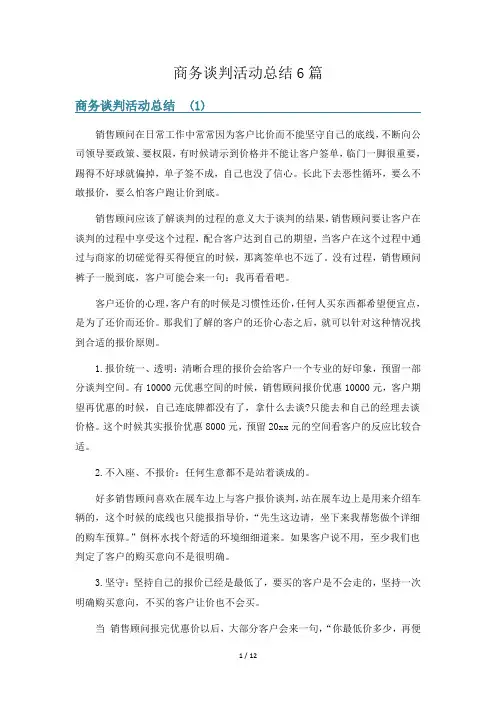 商务谈判活动总结6篇

商务谈判活动总结 (1)

销售顾问在日常工作中常常因为客户比价而不能坚守自己的底线，不断向公司领导要政策、要权限，有时候请示到价格并不能让客户签单，临门一脚很重要，踢得不好球就偏掉，单子签不成，自己也没了信心。长此下去恶性循环，要么不敢报价，要么怕客户跑让价到底。

销售顾问应该了解谈判的过程的意义大于谈判的结果，销售顾问要让客户在谈判的过程中享受这个过程，配合客户达到自己的期望，当客户在这个过程中通过与商家的切磋觉得买得便宜的时候，那离签单也不远了。没有过程，销售顾问裤子一脱到底，客户可能会来一句：我再看看吧。

客户还价的心理，客户有的时候是习惯性还价，任何人买东西都希望便宜点，是为了还价而还价。那我们了解的客户的还价心态之后，就可以针对这种情况找到合适的报价原则。

1.报价统一、透明：清晰合理的报价会给客户一个专业的好印象，预留一部分谈判空间。有10000元优惠空间的时候，销售顾问报价优惠10000元，客户期望再优惠的时候，自己连底牌都没有了，拿什么去谈?只能去和自己的经理去谈价格。这个时候其实报价优惠8000元，预留20xx元的空间看客户的反应比较合适。

2.不入座、不报价：任何生意都不是站着谈成的。

好多销售顾问喜欢在展车边上与客户报价谈判，站在展车边上是用来介绍车辆的，这个时候的底线也只能报指导价，“先生这边请，坐下来我帮您做个详细的购车预算。”倒杯水找个舒适的环境细细道来。如果客户说不用，至少我们也判定了客户的购买意向不是很明确。

3.坚守：坚持自己的报价已经是最低了，要买的客户是不会走的，坚持一次明确购买意向，不买的客户让价也不会买。

当 销售顾问报完优惠价以后，大部分客户会来一句，“你最低价多少，再便

1 / 12